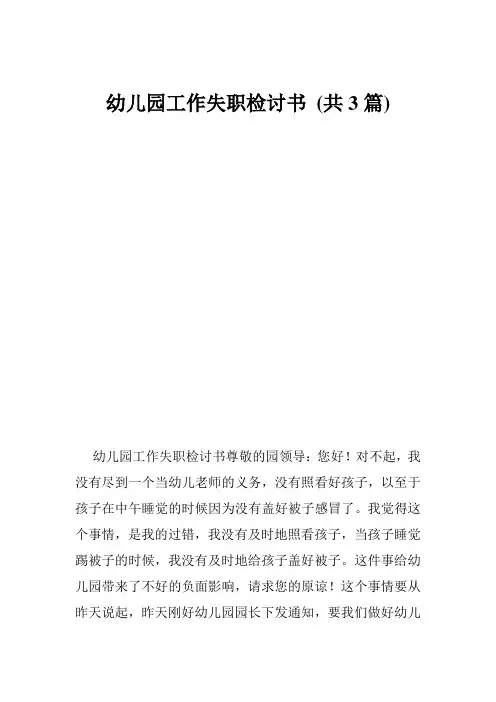 幼儿园工作失职检讨书 (共 3 篇)

幼儿园工作失职检讨书尊敬的园领导：您好！对不起，我没有尽到一个当幼儿老师的义务，没有照看好孩子，以至于孩子在中午睡觉的时候因为没有盖好被子感冒了。我觉得这个事情，是我的过错，我没有及时地照看孩子，当孩子睡觉踢被子的时候，我没有及时地给孩子盖好被子。这件事给幼儿园带来了不好的负面影响，请求您的原谅！这个事情要从昨天说起，昨天刚好幼儿园园长下发通知，要我们做好幼儿